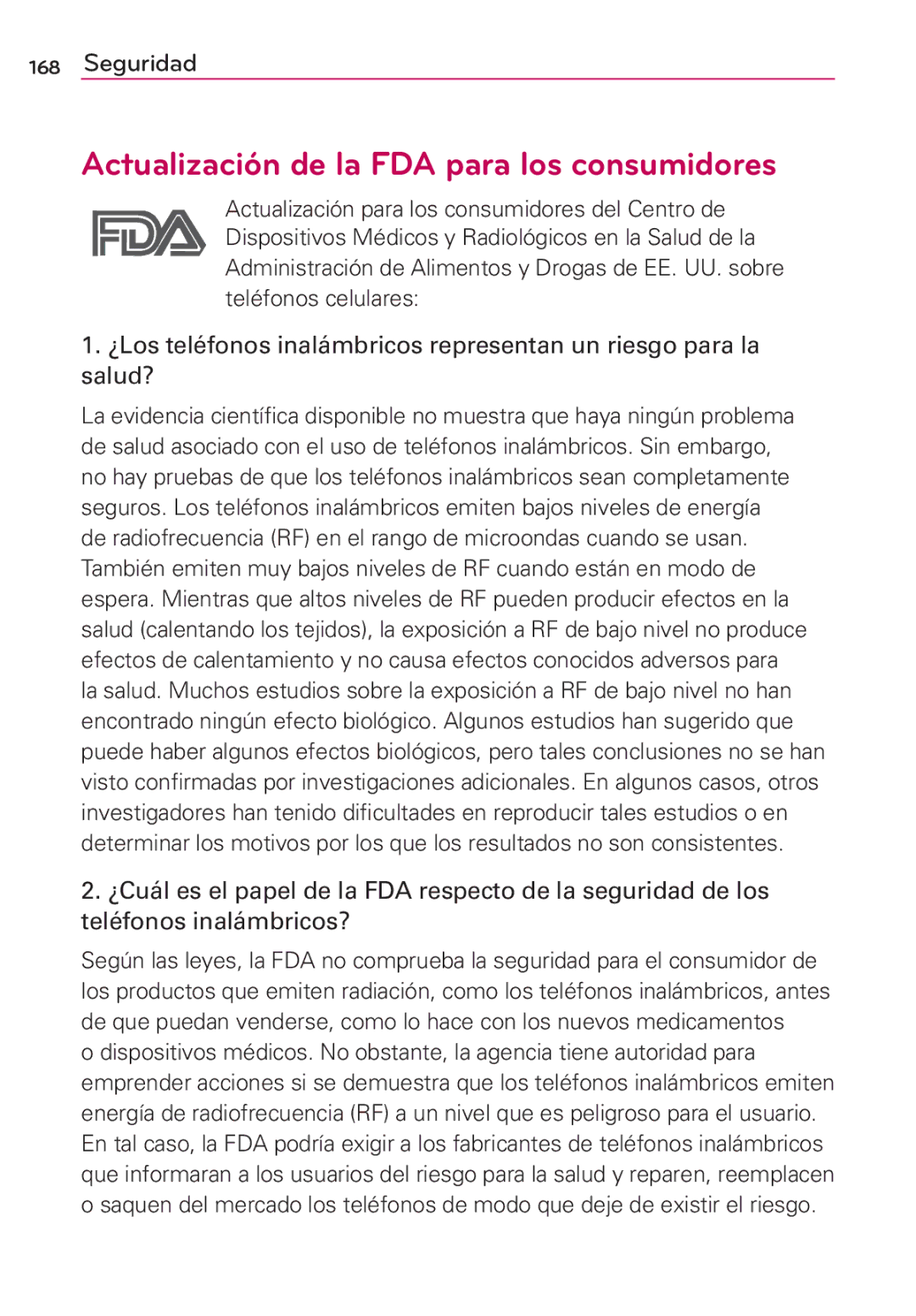 168 Seguridad

Actualización de la FDA para los consumidores

FDA

Actualización para los consumidores del Centro de Dispositivos Médicos y Radiológicos en la Salud de la Administración de Alimentos y Drogas de EE. UU. sobre teléfonos celulares:

1. ¿Los teléfonos inalámbricos representan un riesgo para la salud?

La evidencia científica disponible no muestra que haya ningún problema de salud asociado con el uso de teléfonos inalámbricos. Sin embargo, no hay pruebas de que los teléfonos inalámbricos sean completamente seguros. Los teléfonos inalámbricos emiten bajos niveles de energía de radiofrecuencia (RF) en el rango de microondas cuando se usan. También emiten muy bajos niveles de RF cuando están en modo de espera. Mientras que altos niveles de RF pueden producir efectos en la salud (calentando los tejidos), la exposición a RF de bajo nivel no produce efectos de calentamiento y no causa efectos conocidos adversos para la salud. Muchos estudios sobre la exposición a RF de bajo nivel no han encontrado ningún efecto biológico. Algunos estudios han sugerido que puede haber algunos efectos biológicos, pero tales conclusiones no se han visto confirmadas por investigaciones adicionales. En algunos casos, otros investigadores han tenido dificultades en reproducir tales estudios o en determinar los motivos por los que los resultados no son consistentes.

2. ¿Cuál es el papel de la FDA respecto de la seguridad de los teléfonos inalámbricos?

Según las leyes, la FDA no comprueba la seguridad para el consumidor de los productos que emiten radiación, como los teléfonos inalámbricos, antes de que puedan venderse, como lo hace con los nuevos medicamentos o dispositivos médicos. No obstante, la agencia tiene autoridad para emprender acciones si se demuestra que los teléfonos inalámbricos emiten energía de radiofrecuencia (RF) a un nivel que es peligroso para el usuario. En tal caso, la FDA podría exigir a los fabricantes de teléfonos inalámbricos que informaran a los usuarios del riesgo para la salud y reparen, reemplacen o saquen del mercado los teléfonos de modo que deje de existir el riesgo.